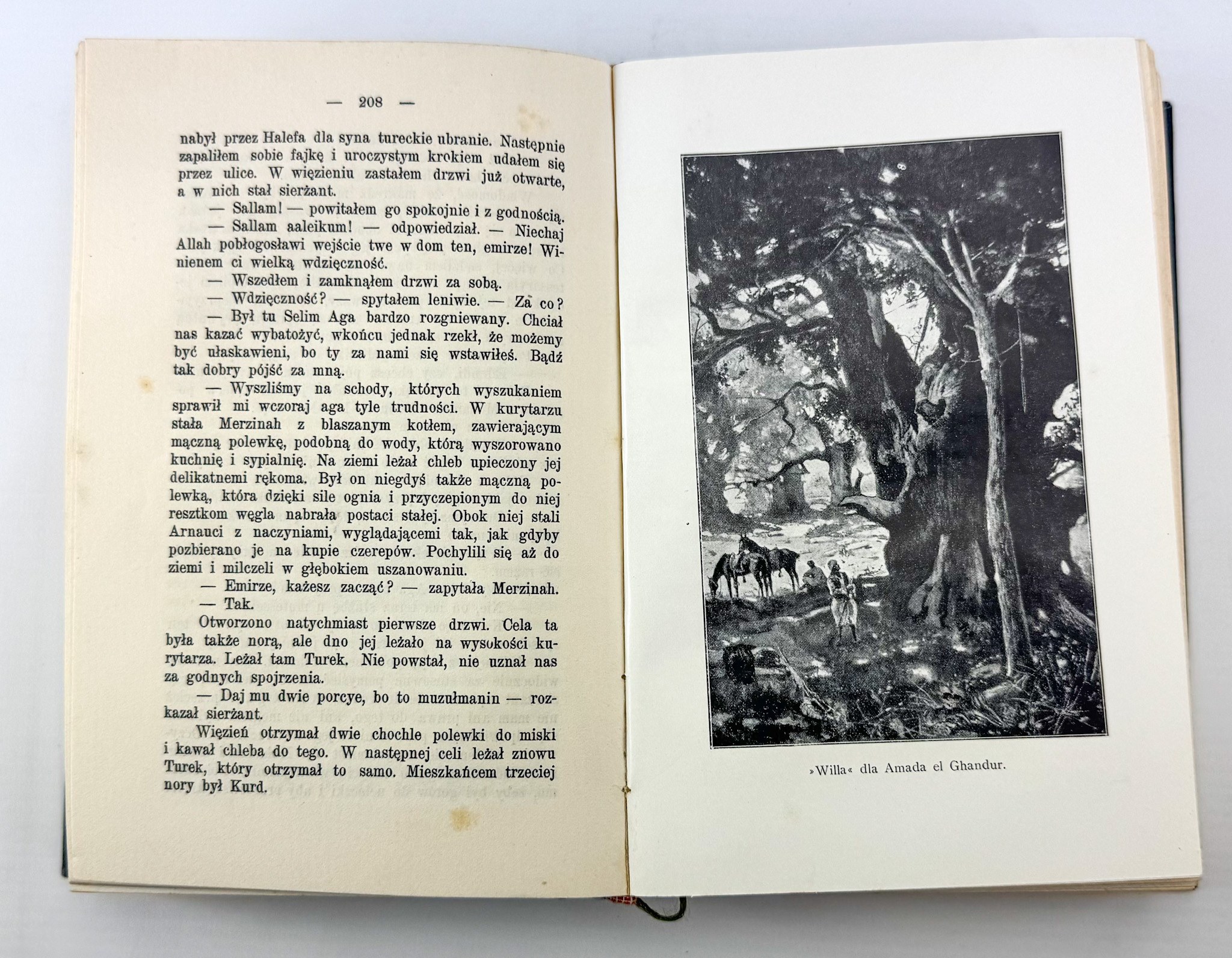 — 208 —

nabył przez Halefa dla syna tureckie ubranie. Następnie zapaliłem sobie fajkę i uroczystym krokiem udałem się przez ulice. W więzieniu zastałem drzwi już otwarte, a w nich stał sierżant.

— Sallam! — powitałem go spokojnie i z godnością.

— Sallam aaleikum! — odpowiedział. — Niechaj Allah pobłogosławi wejście twe w dom ten, emirze! Winienem ci wielką wdzięczność.

— Wszedłem i zamknąłem drzwi za sobą.

— Wdzięczność? — spytałem leniwie. — Za co?

— Był tu Selim Aga bardzo rozgniewany. Chciał nas kazać wybatożyć, wkońcu jednak rzekł, że możemy być ułaskawieni, bo ty za nami się wstawiłeś. Bądź tak dobry pójść za mną.

— Wyszliśmy na schody, których wyszukaniem sprawił mi wczoraj aga tyle trudności. W kurytarzu stała Merzinah z blaszanym kotłem, zawierającym mączną polewkę, podobną do wody, którą wyszorowano kuchnię i sypialnię. Na ziemi leżał chleb upieczony jej delikatnemi rękoma. Był on niegdyś także mączną polewką, która dzięki sile ognia i przyczepionym do niej resztkom węgla nabrała postaci stałej. Obok niej stali Arnauci z naczyniami, wyglądającemi tak, jak gdyby pozbierano je na kupie czerepów. Pochylili się aż do ziemi i milczeli w głębokiem uszanowaniu.

— Emirze, każesz zacząć? — zapytała Merzinah.

— Tak.

Otworzono natychmiast pierwsze drzwi. Cela ta była także norą, ale dno jej leżało na wysokości kurytarza. Leżał tam Turek. Nie powstał, nie uznał nas za godnych spojrzenia.

— Daj mu dwie porcye, bo to muzułmanin — rozkazał sierżant.

Więzień otrzymał dwie chochle polewki do miski i kawał chleba do tego. W następnej celi leżał znowu Turek, który otrzymał to samo. Mieszkańcem trzeciej nory był Kurd.

»Willa« dla Amada el Ghandur.